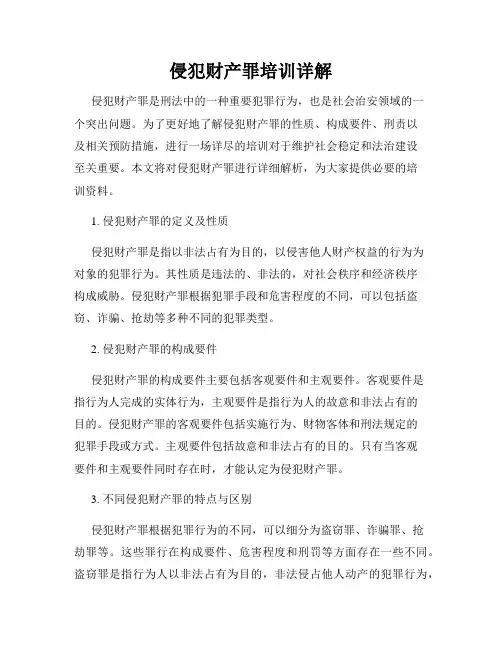 侵犯财产罪培训详解

侵犯财产罪是刑法中的一种重要犯罪行为，也是社会治安领域的一个突出问题。为了更好地了解侵犯财产罪的性质、构成要件、刑责以及相关预防措施，进行一场详尽的培训对于维护社会稳定和法治建设至关重要。本文将对侵犯财产罪进行详细解析，为大家提供必要的培训资料。

1. 侵犯财产罪的定义及性质

侵犯财产罪是指以非法占有为目的，以侵害他人财产权益的行为为对象的犯罪行为。其性质是违法的、非法的，对社会秩序和经济秩序构成威胁。侵犯财产罪根据犯罪手段和危害程度的不同，可以包括盗窃、诈骗、抢劫等多种不同的犯罪类型。

2. 侵犯财产罪的构成要件

侵犯财产罪的构成要件主要包括客观要件和主观要件。客观要件是指行为人完成的实体行为，主观要件是指行为人的故意和非法占有的目的。侵犯财产罪的客观要件包括实施行为、财物客体和刑法规定的犯罪手段或方式。主观要件包括故意和非法占有的目的。只有当客观要件和主观要件同时存在时，才能认定为侵犯财产罪。

3. 不同侵犯财产罪的特点与区别

侵犯财产罪根据犯罪行为的不同，可以细分为盗窃罪、诈骗罪、抢劫罪等。这些罪行在构成要件、危害程度和刑罚等方面存在一些不同。盗窃罪是指行为人以非法占有为目的，非法侵占他人动产的犯罪行为，